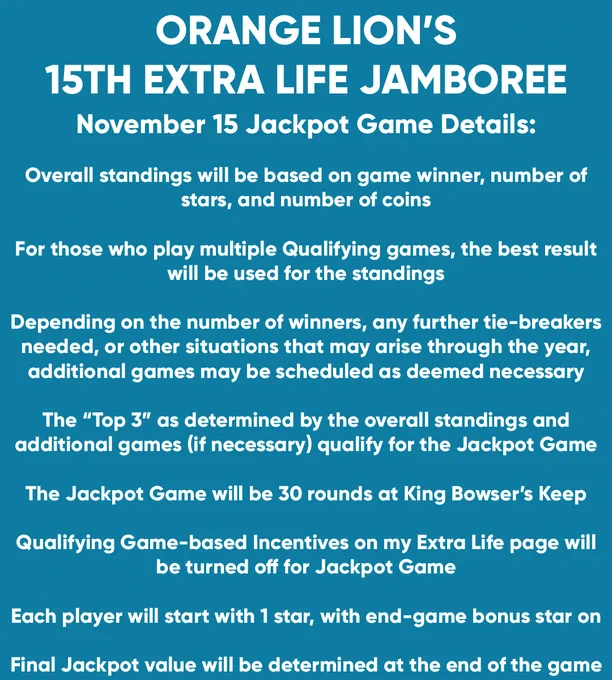 ORANGE LION'S
15TH EXTRA LIFE JAMBOREE
November 15 Jackpot Game Details:

Overall standings will be based on game winner, number of stars, and number of coins

For those who play multiple Qualifying games, the best result will be used for the standings

Depending on the number of winners, any further tie-breakers needed, or other situations that may arise through the year, additional games may be scheduled as deemed necessary

The "Top 3" as determined by the overall standings and additional games (if necessary) qualify for the Jackpot Game

The Jackpot Game will be 30 rounds at King Bowser's Keep

Qualifying Game-based Incentives on my Extra Life page will be turned off for Jackpot Game

Each player will start with 1 star, with end-game bonus star on

Final Jackpot value will be determined at the end of the game